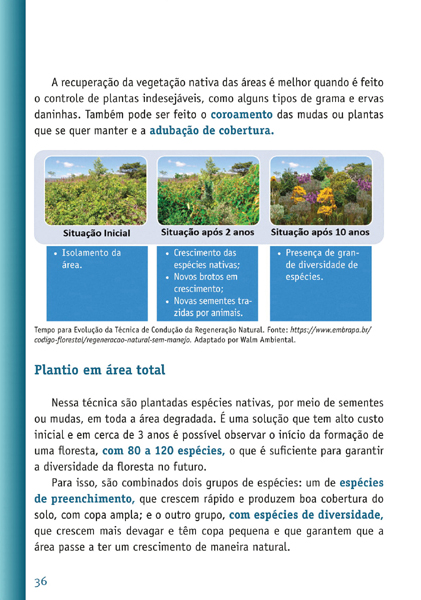 A recuperação da vegetação nativa das áreas é melhor quando é feito o controle de plantas indesejáveis, como alguns tipos de grama e ervas daninhas. Também pode ser feito o coroamento das mudas ou plantas que se quer manter e a adubação de cobertura.

Situação Inicial

• Isolamento da área.

Situação após 2 anos

• Crescimento das espécies nativas;
• Novos brotos em crescimento;
• Novas sementes trazidas por animais.

Situação após 10 anos

• Presença de grande diversidade de espécies.

Tempo para Evolução da Técnica de Condução da Regeneração Natural. Fonte: https://www.embrapa.br/codigo-florestal/regeneracao-natural-sem-manejo. Adaptado por Walm Ambiental.

Plantio em área total

Nessa técnica são plantadas espécies nativas, por meio de sementes ou mudas, em toda a área degradada. É uma solução que tem alto custo inicial e em cerca de 3 anos é possível observar o início da formação de uma floresta, com 80 a 120 espécies, o que é suficiente para garantir a diversidade da floresta no futuro.

Para isso, são combinados dois grupos de espécies: um de espécies de preenchimento, que crescem rápido e produzem boa cobertura do solo, com copa ampla; e o outro grupo, com espécies de diversidade, que crescem mais devagar e têm copa pequena e que garantem que a área passe a ter um crescimento de maneira natural.

36